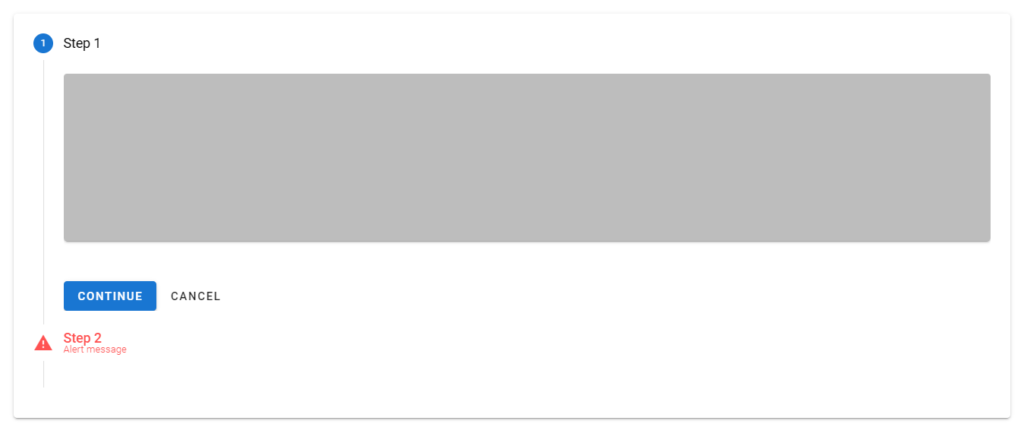 1 Step 1

CONTINUE CANCEL

Step 2
Alert message